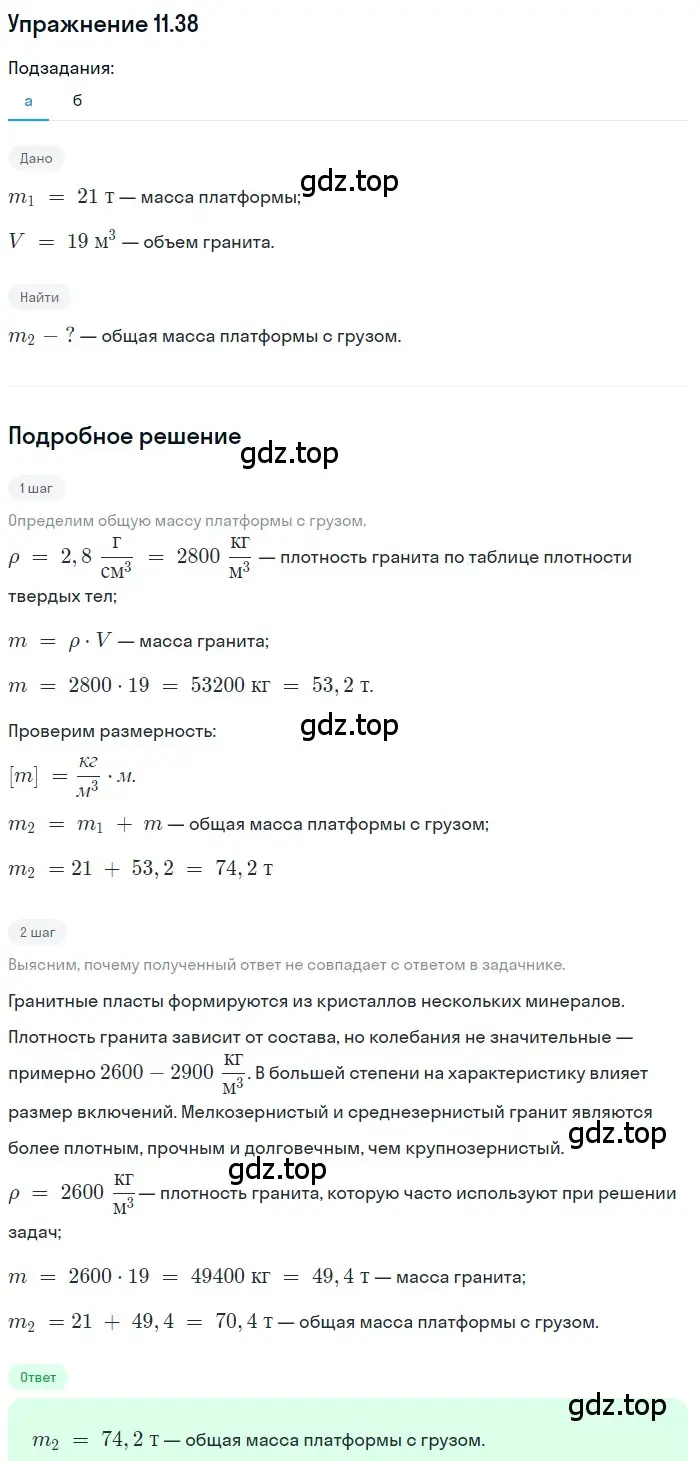 Упражнение 11.38

Подзадания:

а б

Дано

$m_1 = 21$ т — масса платформы; gdz.top

$V = 19$ м$^3$ — объем гранита.

Найти

$m_2 - ?$ — общая масса платформы с грузом.

Подробное решение

gdz.top

1 шаг

Определим общую массу платформы с грузом.

$\rho = 2,8 \frac{г}{см^3} = 2800 \frac{кг}{м^3}$ — плотность гранита по таблице плотности твердых тел;

$m = \rho \cdot V$ — масса гранита;

$m = 2800 \cdot 19 = 53200$ кг $= 53,2$ т.

Проверим размерность: gdz.top

$[m] = \frac{кг}{м^3} \cdot м.$

$m_2 = m_1 + m$ — общая масса платформы с грузом;

$m_2 = 21 + 53,2 = 74,2$ т

2 шаг

Выясним, почему полученный ответ не совпадает с ответом в задачнике.

Гранитные пласты формируются из кристаллов нескольких минералов. Плотность гранита зависит от состава, но колебания не значительные — примерно $2600 - 2900 \frac{кг}{м^3}$. В большей степени на характеристику влияет размер включений. Мелкозернистый и среднезернистый гранит являются более плотным, прочным и долговечным, чем крупнозернистый. gdz.top

gdz.top

$\rho = 2600 \frac{кг}{м^3}$ — плотность гранита, которую часто используют при решении задач;

$m = 2600 \cdot 19 = 49400$ кг $= 49,4$ т — масса гранита;

$m_2 = 21 + 49,4 = 70,4$ т — общая масса платформы с грузом.

Ответ

gdz.top

$m_2 = 74,2$ т — общая масса платформы с грузом.